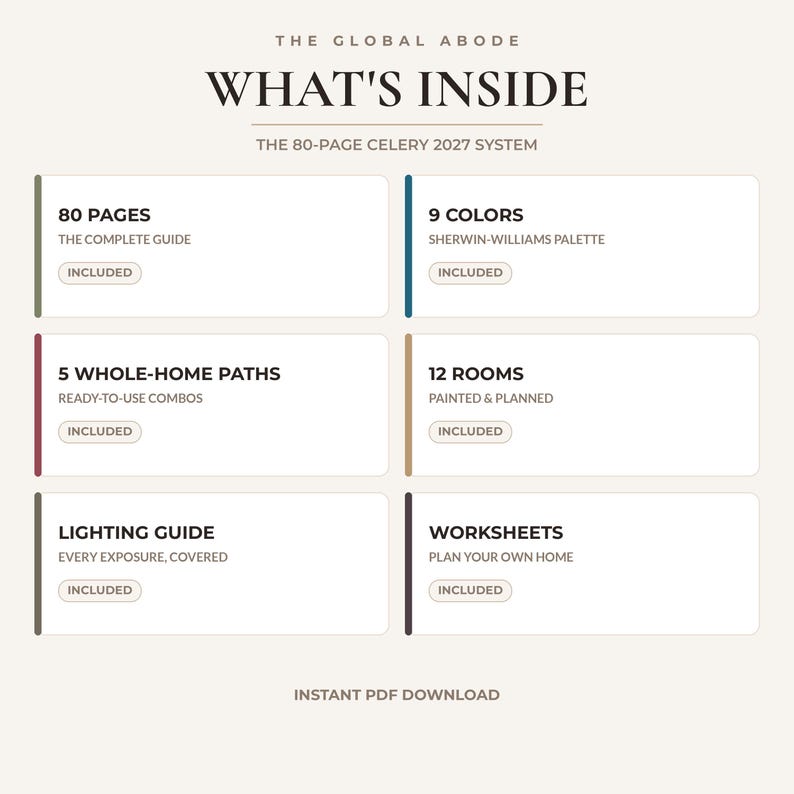 THE GLOBAL ABODE

WHAT'S INSIDE

THE 80-PAGE CELERY 2027 SYSTEM

80 PAGES
THE COMPLETE GUIDE
INCLUDED

9 COLORS
SHERWIN-WILLIAMS PALETTE
INCLUDED

5 WHOLE-HOME PATHS
READY-TO-USE COMBOS
INCLUDED

12 ROOMS
PAINTED & PLANNED
INCLUDED

LIGHTING GUIDE
EVERY EXPOSURE, COVERED
INCLUDED

WORKSHEETS
PLAN YOUR OWN HOME
INCLUDED

INSTANT PDF DOWNLOAD